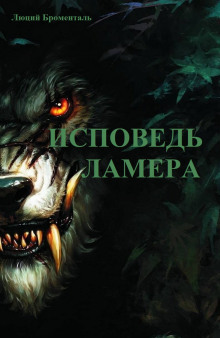 Люций Броменталь

ИСПОВЕДЬ ЛАМЕРА